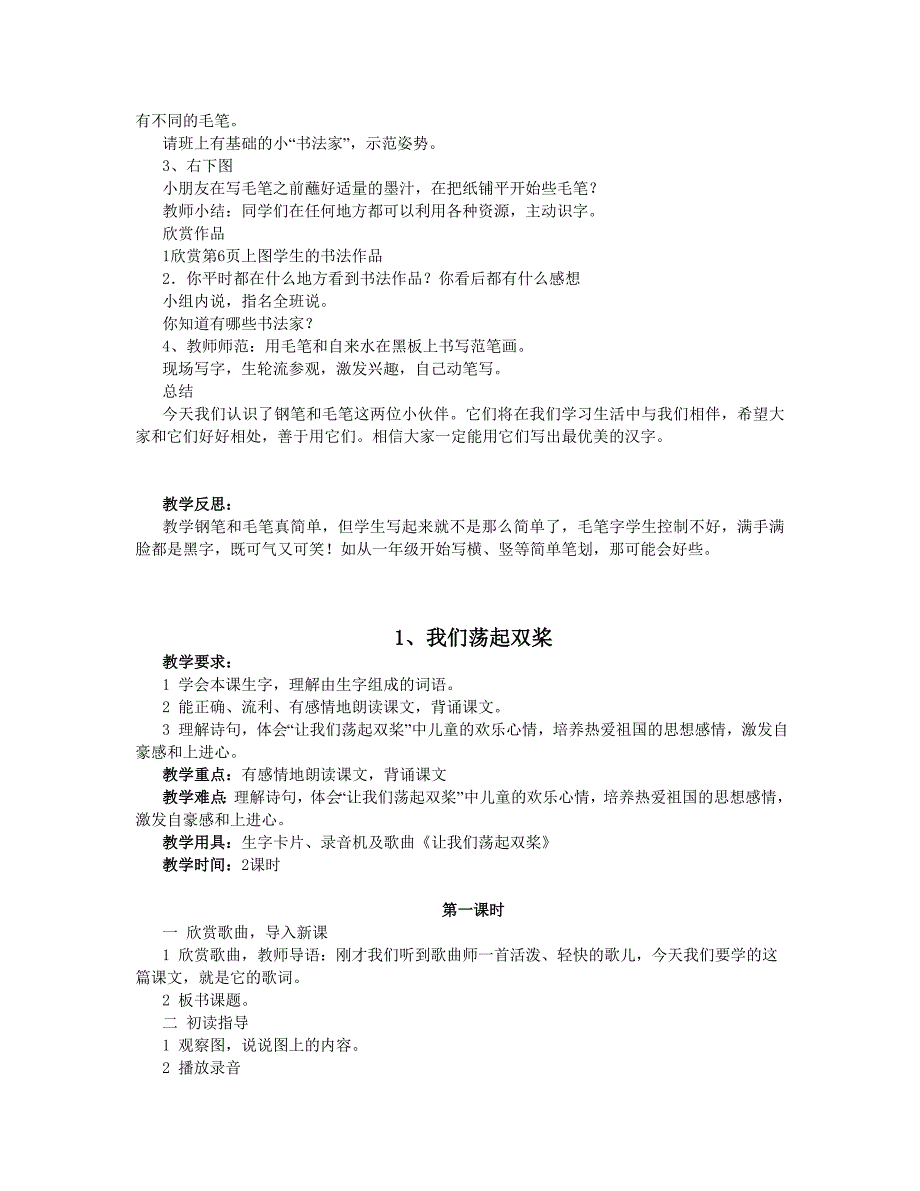 有不同的毛笔。

请班上有基础的小“书法家”，示范姿势。

3、右下图

小朋友在写毛笔之前蘸好适量的墨汁，在把纸铺平开始些毛笔？

教师小结：同学们在任何地方都可以利用各种资源，主动识字。

欣赏作品

1欣赏第6页上图学生的书法作品

2．你平时都在什么地方看到书法作品？你看后都有什么感想

小组内说，指名全班说。

你知道有哪些书法家？

4、教师师范：用毛笔和自来水在黑板上书写范笔画。

现场写字，生轮流参观，激发兴趣，自己动笔写。

总结

今天我们认识了钢笔和毛笔这两位小伙伴。它们将在我们学习生活中与我们相伴，希望大家和它们好好相处，善于用它们。相信大家一定能用它们写出最优美的汉字。

教学反思：

教学钢笔和毛笔真简单，但学生写起来就不是那么简单了，毛笔字学生控制不好，满手满脸都是黑字，既可气又可笑！如从一年级开始写横、竖等简单笔划，那可能会好些。

1、我们荡起双桨

教学要求：

1 学会本课生字，理解由生字组成的词语。

2 能正确、流利、有感情地朗读课文，背诵课文。

3 理解诗句，体会“让我们荡起双桨”中儿童的欢乐心情，培养热爱祖国的思想感情，激发自豪感和上进心。

教学重点：有感情地朗读课文，背诵课文

教学难点 理解诗句，体会“让我们荡起双桨”中儿童的欢乐心情，培养热爱祖国的思想感情，激发自豪感和上进心。

教学用具：生字卡片、录音机及歌曲《让我们荡起双桨》

教学时间：2课时

第一课时

一 欣赏歌曲，导入新课

1 欣赏歌曲，教师导语：刚才我们听到歌曲师一首活泼、轻快的歌儿，今天我们要学的这篇课文，就是它的歌词。

2 板书课题。

二 初读指导

1 观察图，说说图上的内容。

2 播放录音